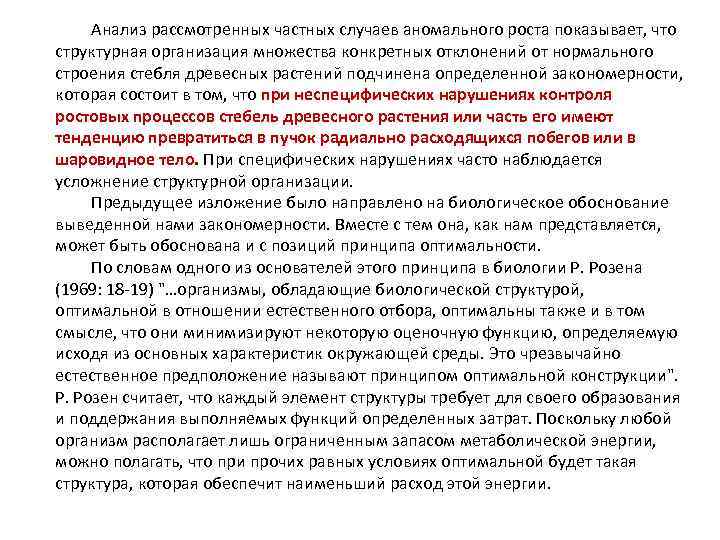 Анализ рассмотренных частных случаев аномального роста показывает, что структурная организация множества конкретных отклонений от нормального строения стебля древесных растений подчинена определенной закономерности, которая состоит в том, что при неспецифических нарушениях контроля ростовых процессов стебель древесного растения или часть его имеют тенденцию превратиться в пучок радиально расходящихся побегов или в шаровидное тело. При специфических нарушениях часто наблюдается усложнение структурной организации.

Предыдущее изложение было направлено на биологическое обоснование выведенной нами закономерности. Вместе с тем она, как нам представляется, может быть обоснована и с позиций принципа оптимальности.

По словам одного из основателей этого принципа в биологии Р. Розена (1969: 18-19) "…организмы, обладающие биологической структурой, оптимальной в отношении естественного отбора, оптимальны также и в том смысле, что они минимизируют некоторую оценочную функцию, определяемую исходя из основных характеристик окружающей среды. Это чрезвычайно естественное предположение называют принципом оптимальной конструкции". Р. Розен считает, что каждый элемент структуры требует для своего образования и поддержания выполняемых функций определенных затрат. Поскольку любой организм располагает лишь ограниченным запасом метаболической энергии, можно полагать, что при прочих равных условиях оптимальной будет такая структура, которая обеспечит наименьший расход этой энергии.